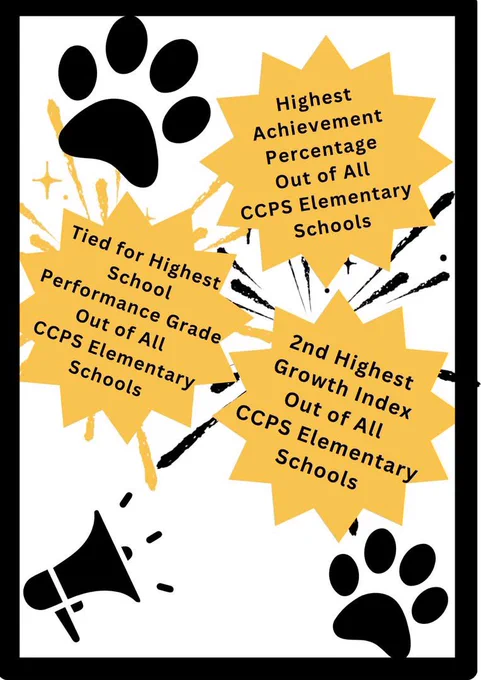 Highest
Achievement
Percentage
Out of All
CCPS Elementary
Schools

Tied for Highest
School
Performance Grade
Out of All
CCPS Elementary
Schools

2nd Highest
Growth Index
Out of All
CCPS Elementary
Schools